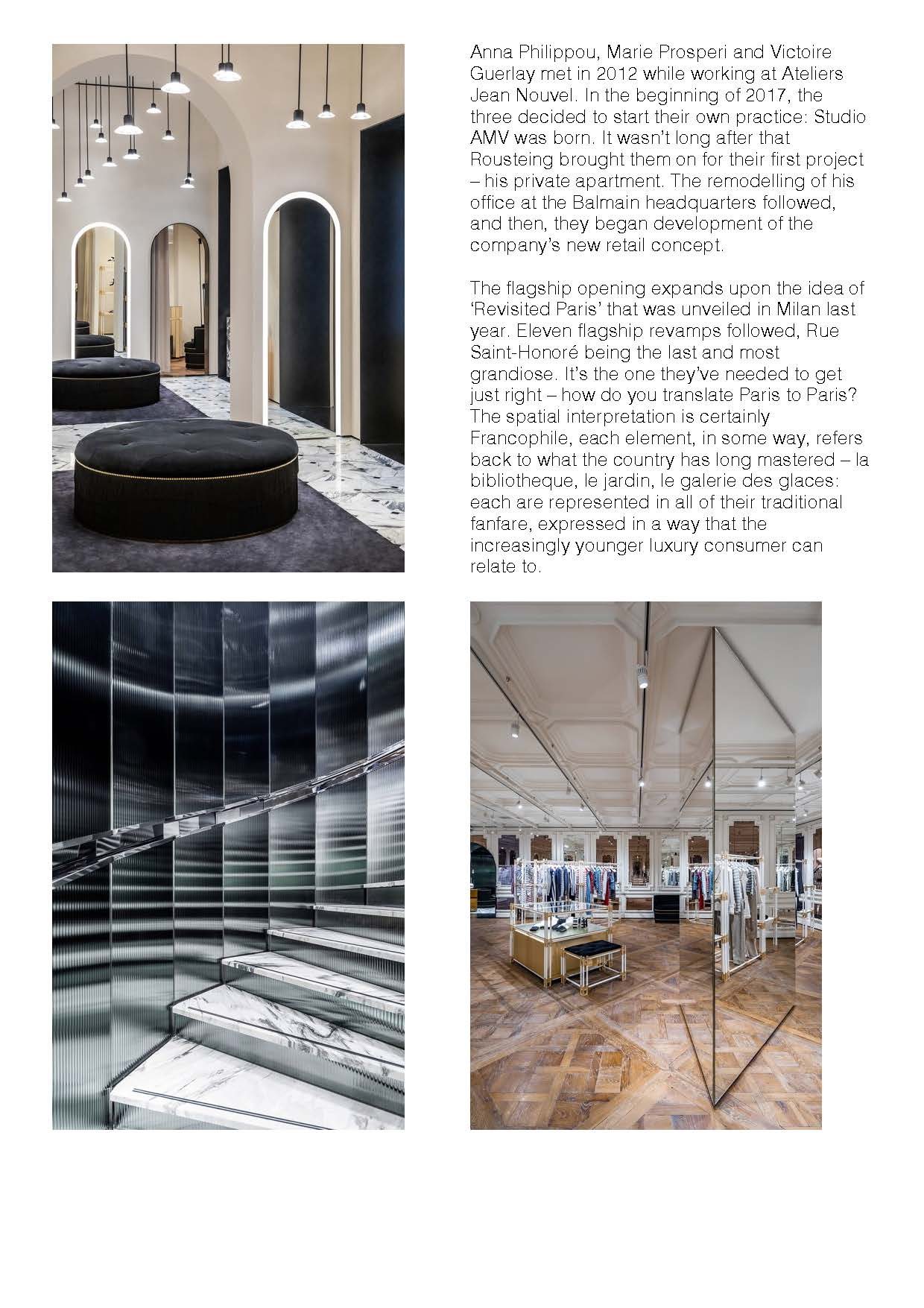 Anna Philippou, Marie Prosperi and Victoire Guerlay met in 2012 while working at Ateliers Jean Nouvel. In the beginning of 2017, the three decided to start their own practice: Studio AMV was born. It wasn't long after that Rousteing brought them on for their first project – his private apartment. The remodelling of his office at the Balmain headquarters followed, and then, they began development of the company's new retail concept.

The flagship opening expands upon the idea of 'Revisited Paris' that was unveiled in Milan last year. Eleven flagship revamps followed, Rue Saint-Honoré being the last and most grandiose. It's the one they've needed to get just right – how do you translate Paris to Paris? The spatial interpretation is certainly Francophile, each element, in some way, refers back to what the country has long mastered – la bibliotheque, le jardin, le galerie des glaces: each are represented in all of their traditional fanfare, expressed in a way that the increasingly younger luxury consumer can relate to.